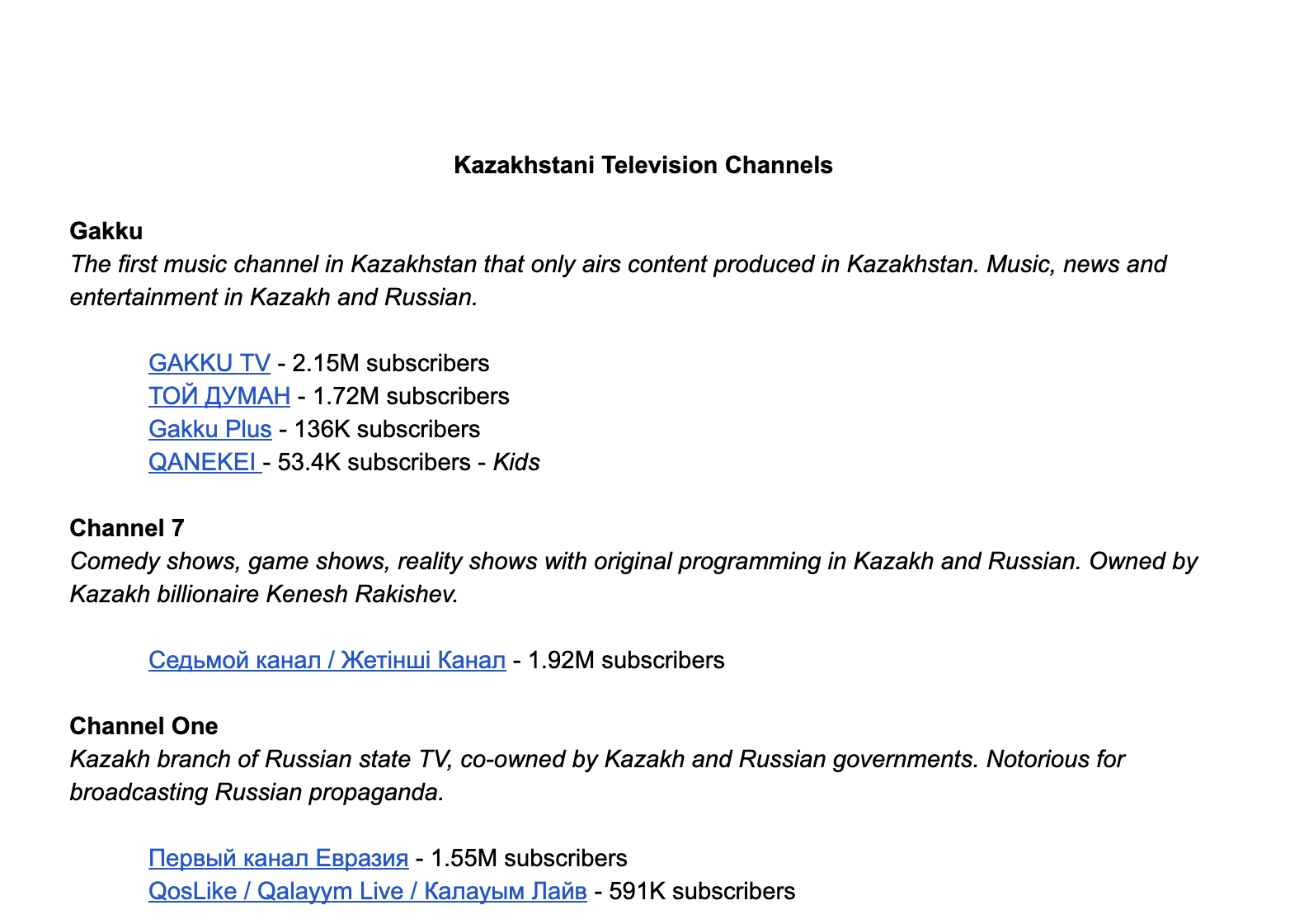 Kazakhstani Television Channels

Gakku
The first music channel in Kazakhstan that only airs content produced in Kazakhstan. Music, news and entertainment in Kazakh and Russian.

GAKKU TV - 2.15M subscribers
ТОЙ ДУМАН - 1.72M subscribers
Gakku Plus - 136K subscribers
QANEKEI - 53.4K subscribers - Kids

Channel 7
Comedy shows, game shows, reality shows with original programming in Kazakh and Russian. Owned by Kazakh billionaire Kenesh Rakishev.

Седьмой канал / Жетінші Канал - 1.92M subscribers

Channel One
Kazakh branch of Russian state TV, co-owned by Kazakh and Russian governments. Notorious for broadcasting Russian propaganda.

Первый канал Евразия - 1.55M subscribers
QosLike / Qalayym Live / Калауым Лайв - 591K subscribers